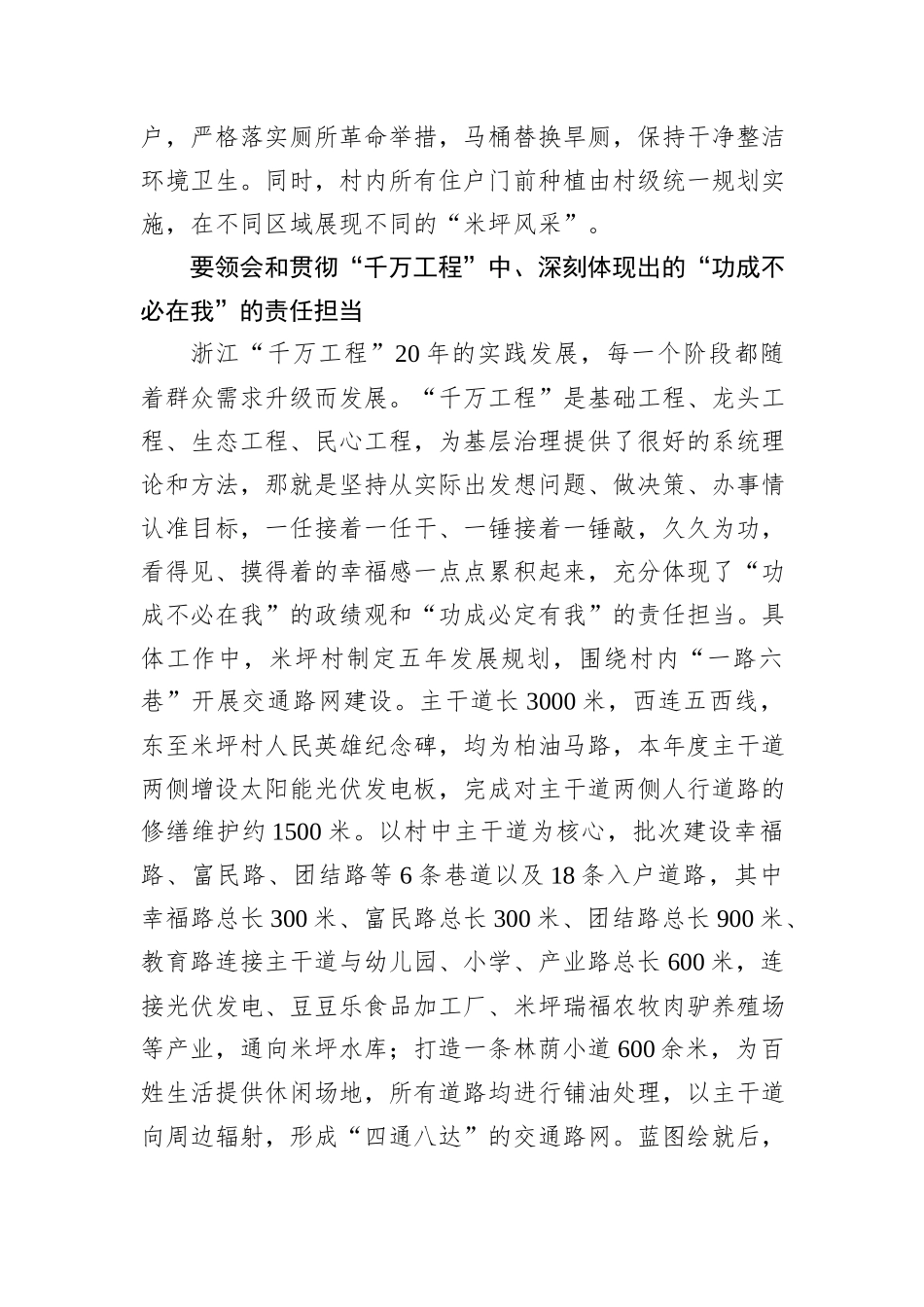 户，严格落实厕所革命举措，马桶替换旱厕，保持干净整洁环境卫生。同时，村内所有住户门前种植由村级统一规划实施，在不同区域展现不同的“米坪风采”。

要领会和贯彻“千万工程”中、深刻体现出的“功成不必在我”的责任担当

浙江“千万工程”20年的实践发展，每一个阶段都随着群众需求升级而发展。“千万工程”是基础工程、龙头工程、生态工程、民心工程，为基层治理提供了很好的系统理论和方法，那就是坚持从实际出发想问题、做决策、办事情认准目标，一任接着一任干、一锤接着一锤敲，久久为功，看得见、摸得着的幸福感一点点累积起来，充分体现了“功成不必在我”的政绩观和“功成必定有我”的责任担当。具体工作中，米坪村制定五年发展规划，围绕村内“一路六巷”开展交通路网建设。主干道长3000米，西连五西线，东至米坪村人民英雄纪念碑，均为柏油马路，本年度主干道两侧增设太阳能光伏发电板，完成对主干道两侧人行道路的修缮维护约1500米。以村中主干道为核心，批次建设幸福路、富民路、团结路等6条巷道以及18条入户道路，其中幸福路总长300米、富民路总长300米、团结路总长900米、教育路连接主干道与幼儿园、小学、产业路总长600米，连接光伏发电、豆豆乐食品加工厂、米坪瑞福农牧肉驴养殖场等产业，通向米坪水库；打造一条林荫小道600余米，为百姓生活提供休闲场地，所有道路均进行铺油处理，以主干道向周边辐射，形成“四通八达”的交通路网。蓝图绘就后，